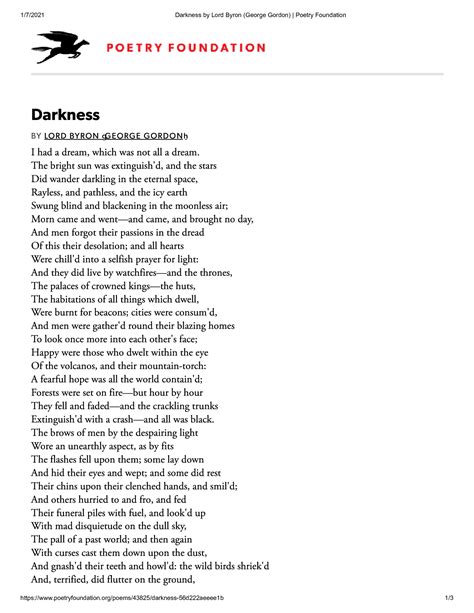 1/7/2021 Darkness by Lord Byron (George Gordon) | Poetry Foundation

POETRY FOUNDATION

Darkness

BY LORD BYRON (GEORGE GORDON)

I had a dream, which was not all a dream.
The bright sun was extinguish'd, and the stars
Did wander darkling in the eternal space,
Rayless, and pathless, and the icy earth
Swung blind and blackening in the moonless air;
Morn came and went—and came, and brought no day,
And men forgot their passions in the dread
Of this their desolation; and all hearts
Were chill'd into a selfish prayer for light:
And they did live by watchfires—and the thrones,
The palaces of crowned kings—the huts,
The habitations of all things which dwell,
Were burnt for beacons; cities were consum'd,
And men were gather'd round their blazing homes
To look once more into each other's face;
Happy were those who dwelt within the eye
Of the volcanos, and their mountain-torch:
A fearful hope was all the world contain'd;
Forests were set on fire—but hour by hour
They fell and faded—and the crackling trunks
Extinguish'd with a crash—and all was black.
The brows of men by the despairing light
Wore an unearthly aspect, as by fits
The flashes fell upon them; some lay down
And hid their eyes and wept; and some did rest
Their chins upon their clenched hands, and smil'd;
And others hurried to and fro, and fed
Their funeral piles with fuel, and look'd up
With mad disquietude on the dull sky,
The pall of a past world; and then again
With curses cast them down upon the dust,
And gnash'd their teeth and howl'd: the wild birds shriek'd
And, terrified, did flutter on the ground,

https://www.poetryfoundation.org/poems/43825/darkness-56d222aeeee1b 1/3